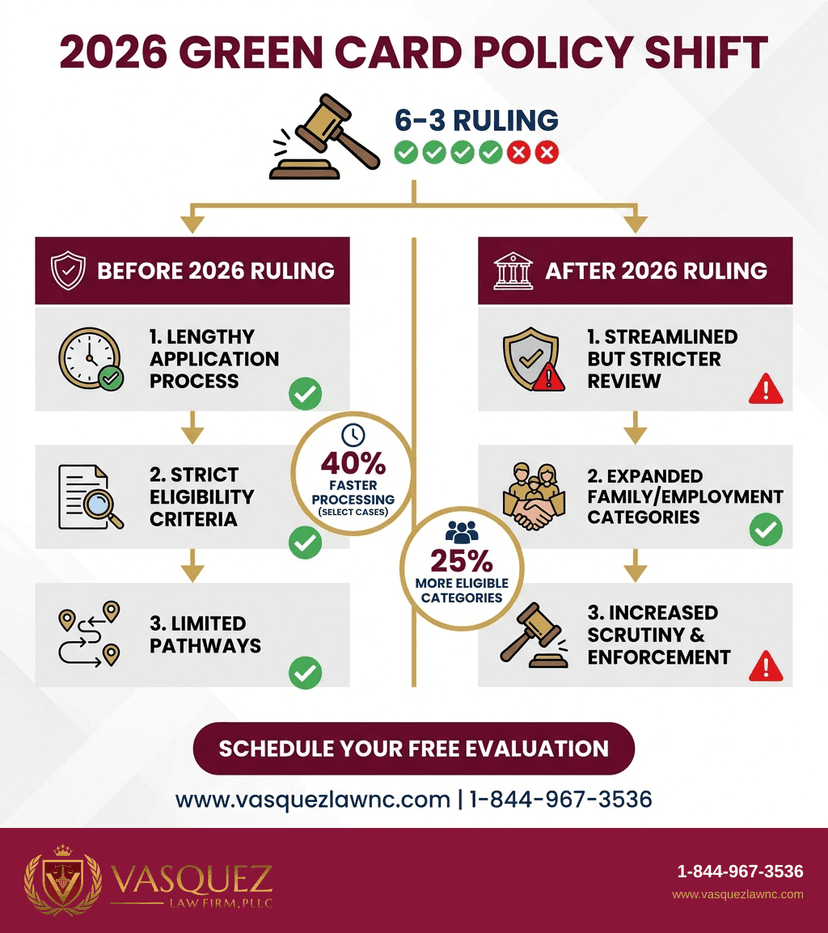 2026 GREEN CARD POLICY SHIFT

6-3 RULING

BEFORE 2026 RULING

1. LENGTHY APPLICATION PROCESS

2. STRICT ELIGIBILITY CRITERIA

3. LIMITED PATHWAYS

40% FASTER PROCESSING (SELECT CASES)

25% MORE ELIGIBLE CATEGORIES

AFTER 2026 RULING

1. STREAMLINED BUT STRICTER REVIEW

2. EXPANDED FAMILY/EMPLOYMENT CATEGORIES

3. INCREASED SCRUTINY & ENFORCEMENT

SCHEDULE YOUR FREE EVALUATION

www.vasquezlawnc.com | 1-844-967-3536

VASQUEZ LAW FIRM, PLLC

1-844-967-3536
www.vasquezlawnc.com